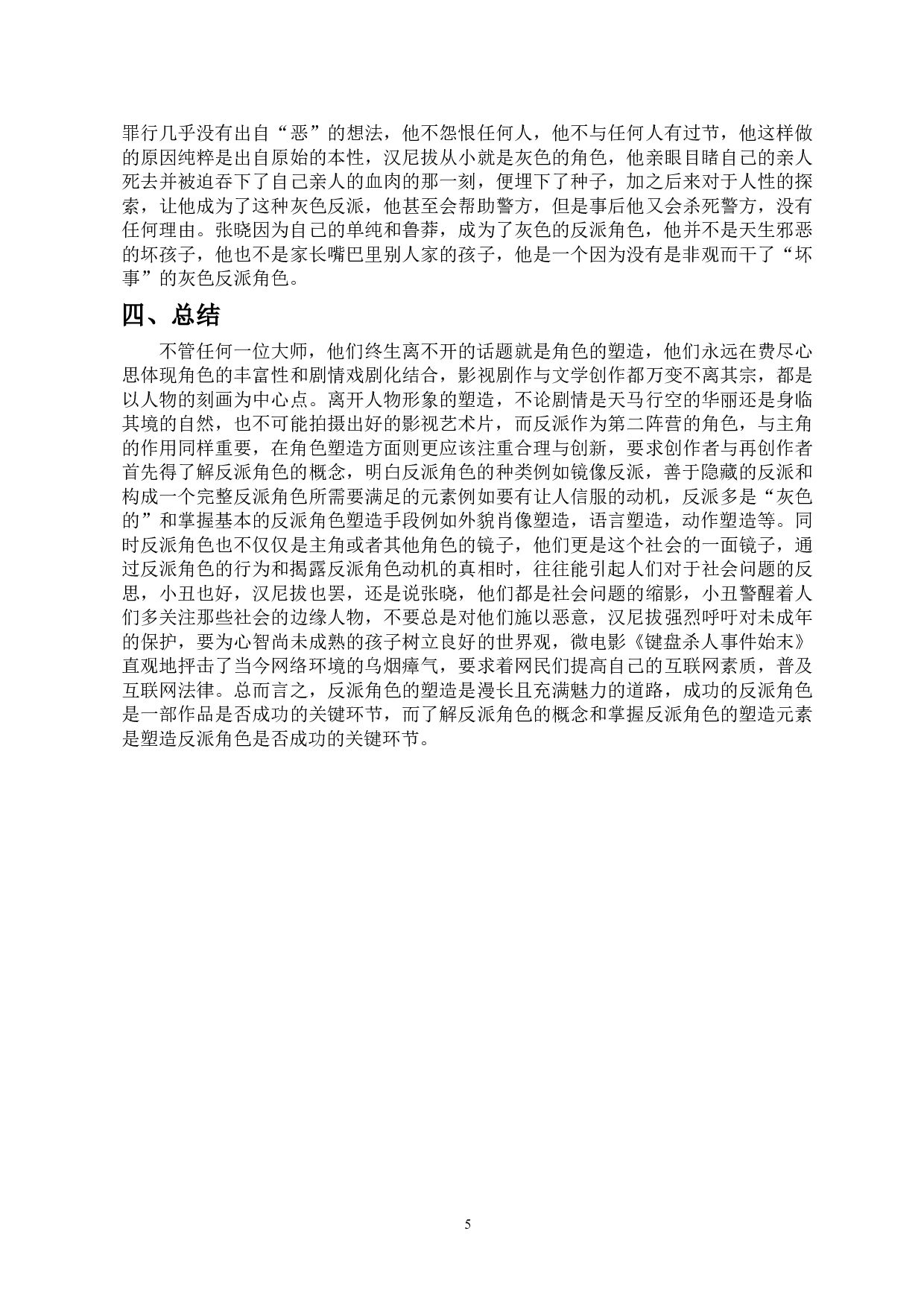 罪行几乎没有出自“恶”的想法，他不怨恨任何人，他不与任何人有过节，他这样做的原因纯粹是出自原始的本性，汉尼拔从小就是灰色的角色，他亲眼目睹自己的亲人死去并被迫吞下了自己亲人的血肉的那一刻，便埋下了种子，加之后来对于人性的探索，让他成为了这种灰色反派，他甚至会帮助警方，但是事后他又会杀死警方，没有任何理由。张晓因为自己的单纯和鲁莽，成为了灰色的反派角色，他并不是天生邪恶的坏孩子，他也不是家长嘴巴里别人家的孩子，他是一个因为没有是非观而干了“坏事”的灰色反派角色。

四、总结

不管任何一位大师，他们终生离不开的话题就是角色的塑造，他们永远在费尽心思体现角色的丰富性和剧情戏剧化结合，影视剧作与文学创作都万变不离其宗，都是以人物的刻画为中心点。离开人物形象的塑造，不论剧情是天马行空的华丽还是身临其境的自然，也不可能拍摄出好的影视艺术片，而反派作为第二阵营的角色，与主角的作用同样重要，在角色塑造方面则更应该注重合理与创新，要求创作者与再创作者首先得了解反派角色的概念，明白反派角色的种类例如镜像反派，善于隐藏的反派和构成一个完整反派角色所需要满足的元素例如要有让人信服的动机，反派多是“灰色的”和掌握基本的反派角色塑造手段例如外貌肖像塑造，语言塑造，动作塑造等。同时反派角色也不仅仅是主角或者其他角色的镜子，他们更是这个社会的一面镜子，通过反派角色的行为和揭露反派角色动机的真相时，往往能引起人们对于社会问题的反思，小丑也好，汉尼拔也罢，还是说张晓，他们都是社会问题的缩影，小丑警醒着人们多关注那些社会的边缘人物，不要总是对他们施以恶意，汉尼拔强烈呼吁对未成年的保护，要为心智尚未成熟的孩子树立良好的世界观，微电影《键盘杀人事件始末》直观地抨击了当今网络环境的乌烟瘴气，要求着网民们提高自己的互联网素质，普及互联网法律。总而言之，反派角色的塑造是漫长且充满魅力的道路，成功的反派角色是一部作品是否成功的关键环节，而了解反派角色的概念和掌握反派角色的塑造元素是塑造反派角色是否成功的关键环节。

5